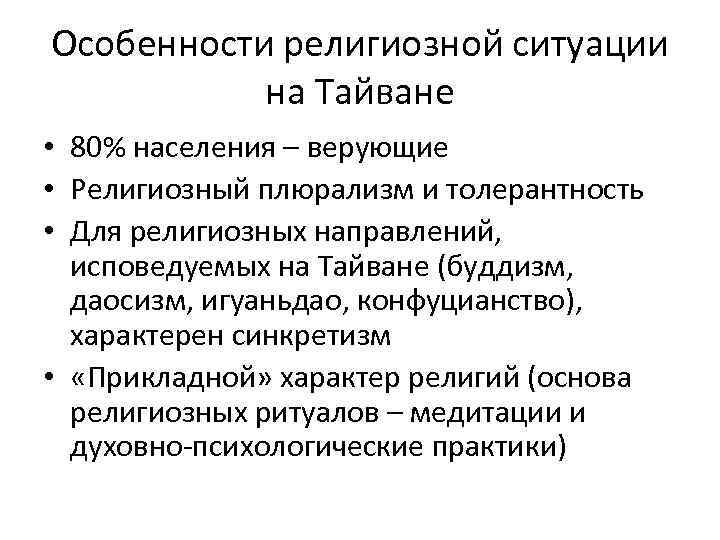 Особенности религиозной ситуации на Тайване

• 80% населения – верующие
• Религиозный плюрализм и толерантность
• Для религиозных направлений, исповедуемых на Тайване (буддизм, даосизм, игуаньдао, конфуцианство), характерен синкретизм
• «Прикладной» характер религий (основа религиозных ритуалов – медитации и духовно-психологические практики)